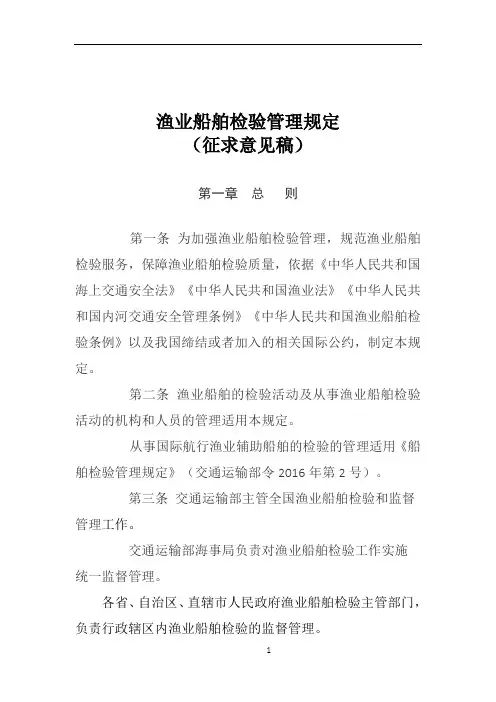 渔业船舶检验管理规定
（征求意见稿）

第一章　总　则

第一条　为加强渔业船舶检验管理，规范渔业船舶检验服务，保障渔业船舶检验质量，依据《中华人民共和国海上交通安全法》《中华人民共和国渔业法》《中华人民共和国内河交通安全管理条例》《中华人民共和国渔业船舶检验条例》以及我国缔结或者加入的相关国际公约，制定本规定。

第二条　渔业船舶的检验活动及从事渔业船舶检验活动的机构和人员的管理适用本规定。

从事国际航行渔业辅助船舶的检验的管理适用《船舶检验管理规定》（交通运输部令 2016 年第 2 号）。

第三条　交通运输部主管全国渔业船舶检验和监督管理工作。

交通运输部海事局负责对渔业船舶检验工作实施统一监督管理。

各省、自治区、直辖市人民政府渔业船舶检验主管部门，负责行政辖区内渔业船舶检验的监督管理。

1